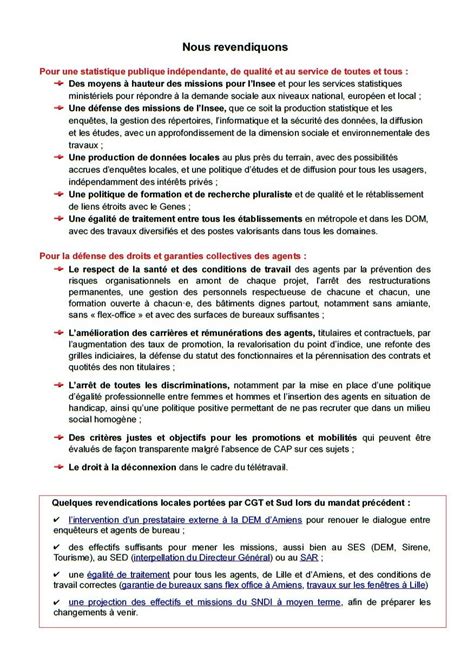 Nous revendiquons

Pour une statistique publique indépendante, de qualité et au service de toutes et tous :

Des moyens à hauteur des missions pour l'Insee et pour les services statistiques ministériels pour répondre à la demande sociale aux niveaux national, européen et local ;

Une défense des missions de l'Insee, que ce soit la production statistique et les enquêtes, la gestion des répertoires, l'informatique et la sécurité des données, la diffusion et les études, avec un approfondissement de la dimension sociale et environnementale des travaux ;

Une production de données locales au plus près du terrain, avec des possibilités accrues d'enquêtes locales, et une politique d'études et de diffusion pour tous les usagers, indépendamment des intérêts privés ;

Une politique de formation et de recherche pluraliste et de qualité et le rétablissement de liens étroits avec le Genes ;

Une égalité de traitement entre tous les établissements en métropole et dans les DOM, avec des travaux diversifiés et des postes valorisants dans tous les domaines.

Pour la défense des droits et garanties collectives des agents :

Le respect de la santé et des conditions de travail des agents par la prévention des risques organisationnels en amont de chaque projet, l'arrêt des restructurations permanentes, une gestion des personnels respectueuse de chacune et chacun, une formation ouverte à chacun·e, des bâtiments dignes partout, notamment sans amiante, sans « flex-office » et avec des surfaces de bureaux suffisantes ;

L'amélioration des carrières et rémunérations des agents, titulaires et contractuels, par l'augmentation des taux de promotion, la revalorisation du point d'indice, une refonte des grilles indiciaires, la défense du statut des fonctionnaires et la pérennisation des contrats et quotités des non titulaires ;

L'arrêt de toutes les discriminations, notamment par la mise en place d'une politique d'égalité professionnelle entre femmes et hommes et l'insertion des agents en situation de handicap, ainsi qu'une politique positive permettant de ne pas recruter que dans un milieu social homogène ;

Des critères justes et objectifs pour les promotions et mobilités qui peuvent être évalués de façon transparente malgré l'absence de CAP sur ces sujets ;

Le droit à la déconnexion dans le cadre du télétravail.

Quelques revendications locales portées par CGT et Sud lors du mandat précédent :

✔ l'intervention d'un prestataire externe à la DEM d'Amiens pour renouer le dialogue entre enquêteurs et agents de bureau ;

✔ des effectifs suffisants pour mener les missions, aussi bien au SES (DEM, Sirene, Tourisme), au SED (interpellation du Directeur Général) ou au SAR ;

✔ une égalité de traitement pour tous les agents, de Lille et d'Amiens, et des conditions de travail correctes (garantie de bureaux sans flex office à Amiens, travaux sur les fenêtres à Lille)

✔ une projection des effectifs et missions du SNDI à moyen terme, afin de préparer les changements à venir.